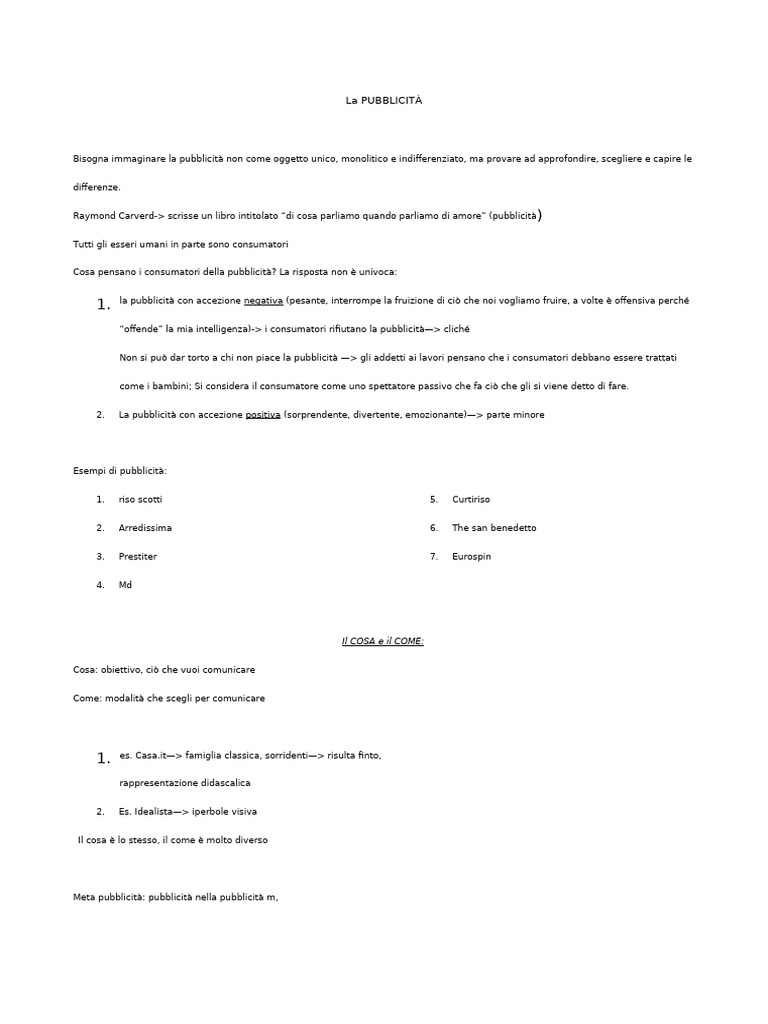 La PUBBLICITÀ

Bisogna immaginare la pubblicità non come oggetto unico, monolitico e indifferenziato, ma provare ad approfondire, scegliere e capire le differenze.

Raymond Carverd-> scrisse un libro intitolato "di cosa parliamo quando parliamo di amore" (pubblicità)

Tutti gli esseri umani in parte sono consumatori

Cosa pensano i consumatori della pubblicità? La risposta non è univoca:

1. la pubblicità con accezione negativa (pesante, interrompe la fruizione di ciò che noi vogliamo fruire, a volte è offensiva perché "offende" la mia intelligenza)-> i consumatori rifiutano la pubblicità—> cliché

Non si può dar torto a chi non piace la pubblicità —> gli addetti ai lavori pensano che i consumatori debbano essere trattati come i bambini; Si considera il consumatore come uno spettatore passivo che fa ciò che gli si viene detto di fare.

2. La pubblicità con accezione positiva (sorprendente, divertente, emozionante)—> parte minore

Esempi di pubblicità:

1. riso scotti
2. Arredissima
3. Prestiter
4. Md

5. Curtiriso
6. The san benedetto
7. Eurospin

Il COSA e il COME:

Cosa: obiettivo, ciò che vuoi comunicare

Come: modalità che scegli per comunicare

1. es. Casa.it—> famiglia classica, sorridenti—> risulta finto, rappresentazione didascalica
2. Es. Idealista—> iperbole visiva

Il cosa è lo stesso, il come è molto diverso

Meta pubblicità: pubblicità nella pubblicità m,